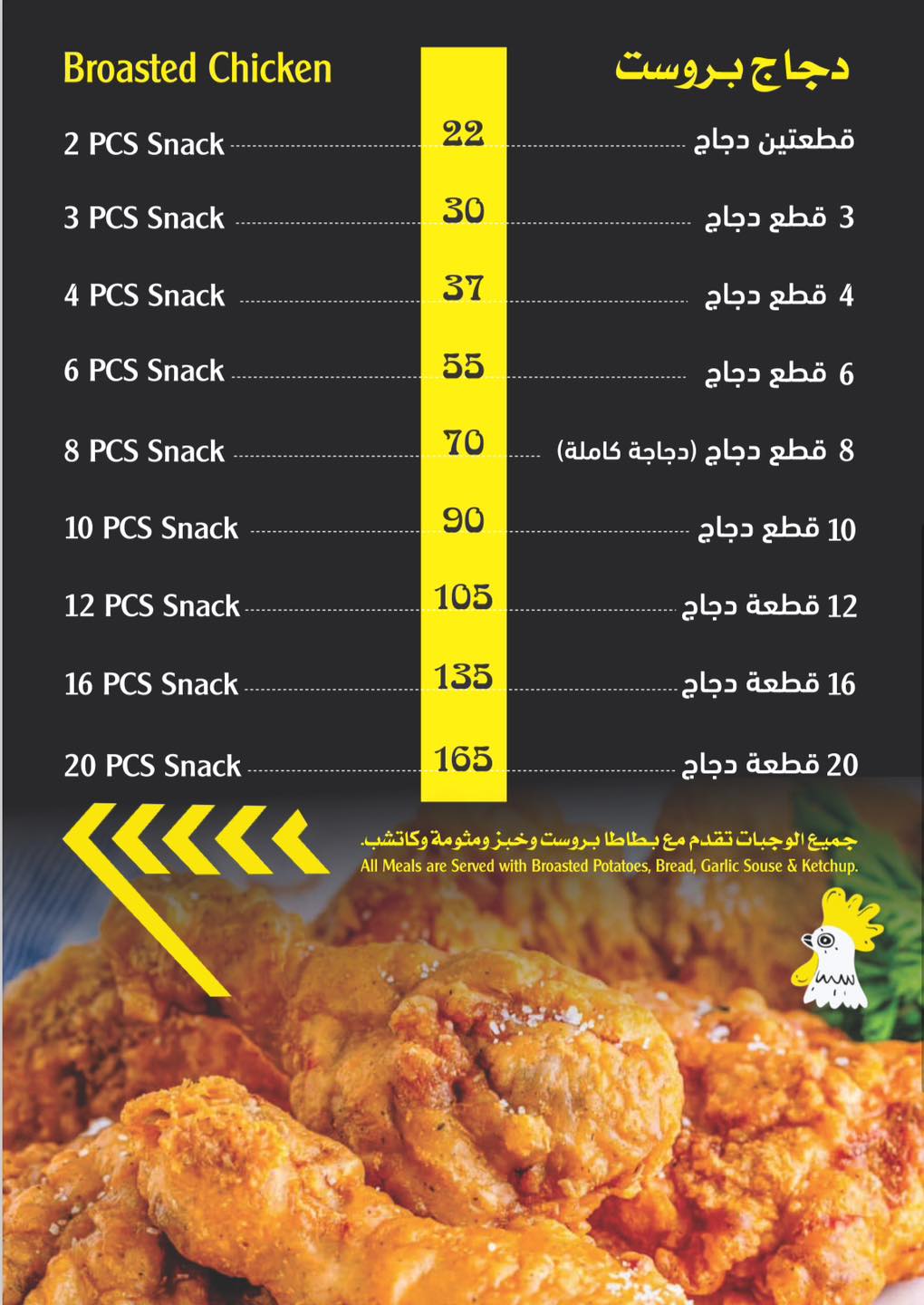 Broasted Chicken

دجاج بروست

2 PCS Snack 22 قطعتين دجاج

3 PCS Snack 30 3 قطع دجاج

4 PCS Snack 37 4 قطع دجاج

6 PCS Snack 55 6 قطع دجاج

8 PCS Snack 70 8 قطع دجاج (دجاجة كاملة)

10 PCS Snack 90 10 قطع دجاج

12 PCS Snack 105 12 قطعة دجاج

16 PCS Snack 135 16 قطعة دجاج

20 PCS Snack 165 20 قطعة دجاج

جميع الوجبات تقدم مع بطاطا بروست وخبز ومثومة وكاتشب.
All Meals are Served with Broasted Potatoes, Bread, Garlic Souse & Ketchup.